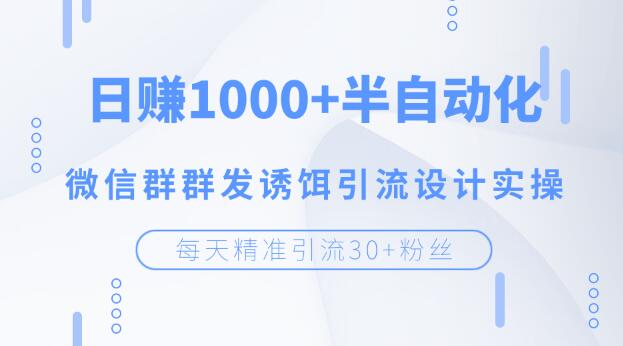 日赚1000+半自动化

微信群群发诱饵引流设计实操

每天精准引流30+粉丝